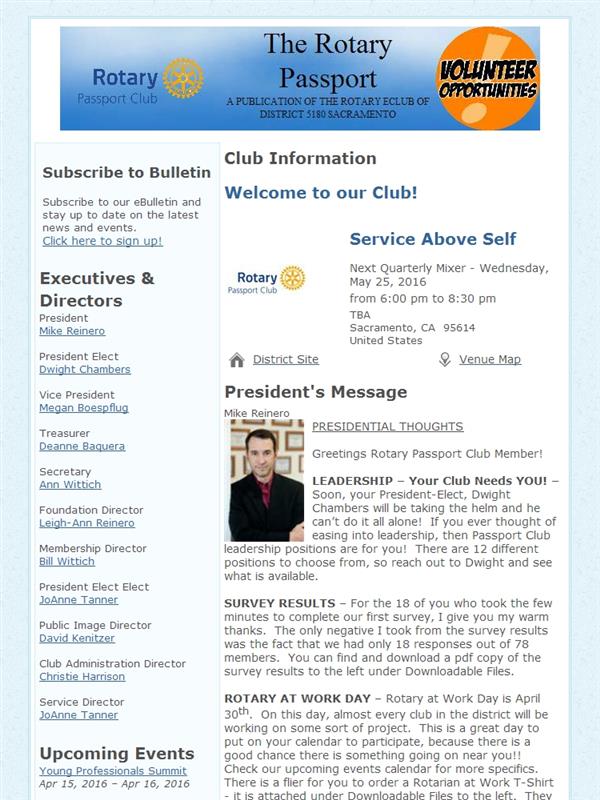 Rotary Passport Club

The Rotary Passport

A PUBLICATION OF THE ROTARY ECLUB OF DISTRICT 5180 SACRAMENTO

VOLUNTEER OPPORTUNITIES

Subscribe to Bulletin

Subscribe to our eBulletin and stay up to date on the latest news and events.
Click here to sign up!

Executives & Directors

President
Mike Reinero

President Elect
Dwight Chambers

Vice President
Megan Boespflug

Treasurer
Deanne Baquera

Secretary
Ann Wittich

Foundation Director
Leigh-Ann Reinero

Membership Director
Bill Wittich

President Elect Elect
JoAnne Tanner

Public Image Director
David Kenitzer

Club Administration Director
Christie Harrison

Service Director
JoAnne Tanner

Upcoming Events

Young Professionals Summit
Apr 15, 2016 – Apr 16, 2016

Club Information

Welcome to our Club!

Rotary Passport Club

Service Above Self

Next Quarterly Mixer - Wednesday, May 25, 2016
from 6:00 pm to 8:30 pm
TBA
Sacramento, CA 95614
United States

District Site

Venue Map

President's Message

Mike Reinero

PRESIDENTIAL THOUGHTS

Greetings Rotary Passport Club Member!

LEADERSHIP – Your Club Needs YOU! – Soon, your President-Elect, Dwight Chambers will be taking the helm and he can't do it all alone! If you ever thought of easing into leadership, then Passport Club leadership positions are for you! There are 12 different positions to choose from, so reach out to Dwight and see what is available.

SURVEY RESULTS – For the 18 of you who took the few minutes to complete our first survey, I give you my warm thanks. The only negative I took from the survey results was the fact that we had only 18 responses out of 78 members. You can find and download a pdf copy of the survey results to the left under Downloadable Files.

ROTARY AT WORK DAY – Rotary at Work Day is April 30$^{th}$. On this day, almost every club in the district will be working on some sort of project. This is a great day to put on your calendar to participate, because there is a good chance there is something going on near you!! Check our upcoming events calendar for more specifics. There is a flier for you to order a Rotarian at Work T-Shirt - it is attached under Downloadable Files to the left. They